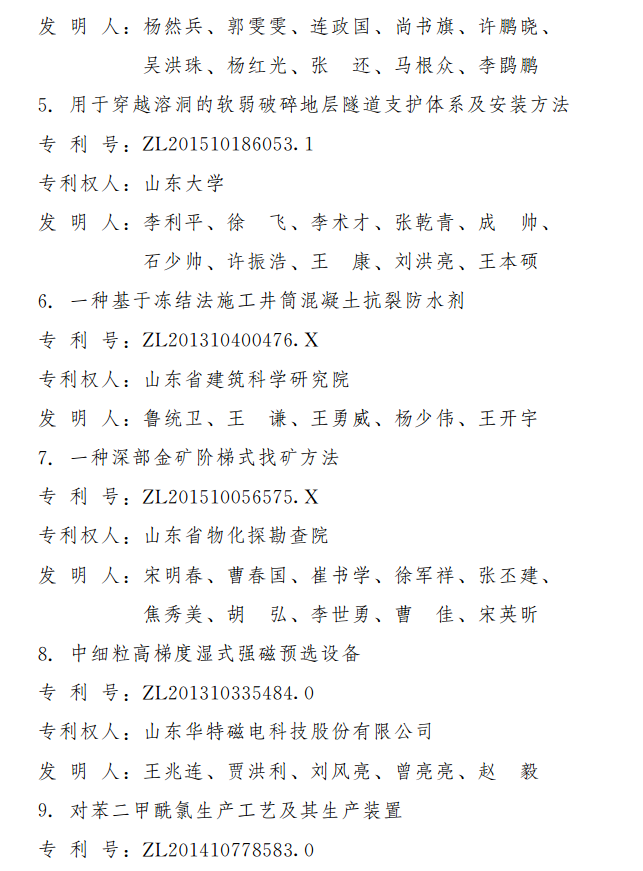 发 明 人：杨然兵、郭雯雯、连政国、尚书旗、许鹏晓、吴洪珠、杨红光、张 还、马根众、李鹍鹏

5. 用于穿越溶洞的软弱破碎地层隧道支护体系及安装方法

专 利 号：ZL201510186053.1

专利权人：山东大学

发 明 人：李利平、徐 飞、李术才、张乾青、成 帅、石少帅、许振浩、王 康、刘洪亮、王本硕

6. 一种基于冻结法施工井筒混凝土抗裂防水剂

专 利 号：ZL201310400476.X

专利权人：山东省建筑科学研究院

发 明 人：鲁统卫、王 谦、王勇威、杨少伟、王开宇

7. 一种深部金矿阶梯式找矿方法

专 利 号：ZL201510056575.X

专利权人：山东省物化探勘查院

发 明 人：宋明春、曹春国、崔书学、徐军祥、张丕建、焦秀美、胡 弘、李世勇、曹 佳、宋英昕

8. 中细粒高梯度湿式强磁预选设备

专 利 号：ZL201310335484.0

专利权人：山东华特磁电科技股份有限公司

发 明 人：王兆连、贾洪利、刘风亮、曾亮亮、赵 毅

9. 对苯二甲酰氯生产工艺及其生产装置

专 利 号：ZL201410778583.0